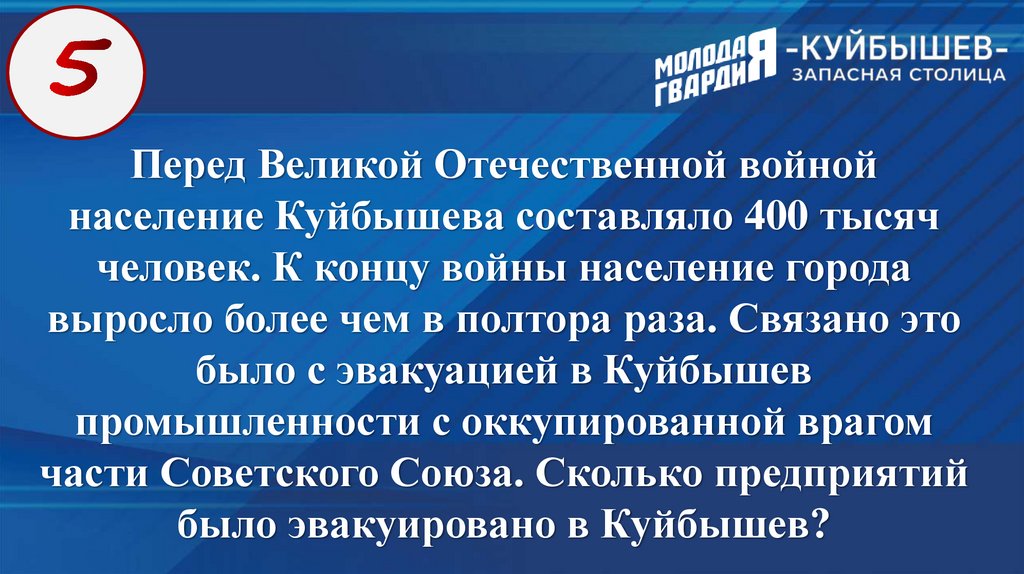 5

МОЛОДАЯ ГВАРДИЯ -КУЙБЫШЕВ-
ЗАПАСНАЯ СТОЛИЦА

Перед Великой Отечественной войной население Куйбышева составляло 400 тысяч человек. К концу войны население города выросло более чем в полтора раза. Связано это было с эвакуацией в Куйбышев промышленности с оккупированной врагом части Советского Союза. Сколько предприятий было эвакуировано в Куйбышев?